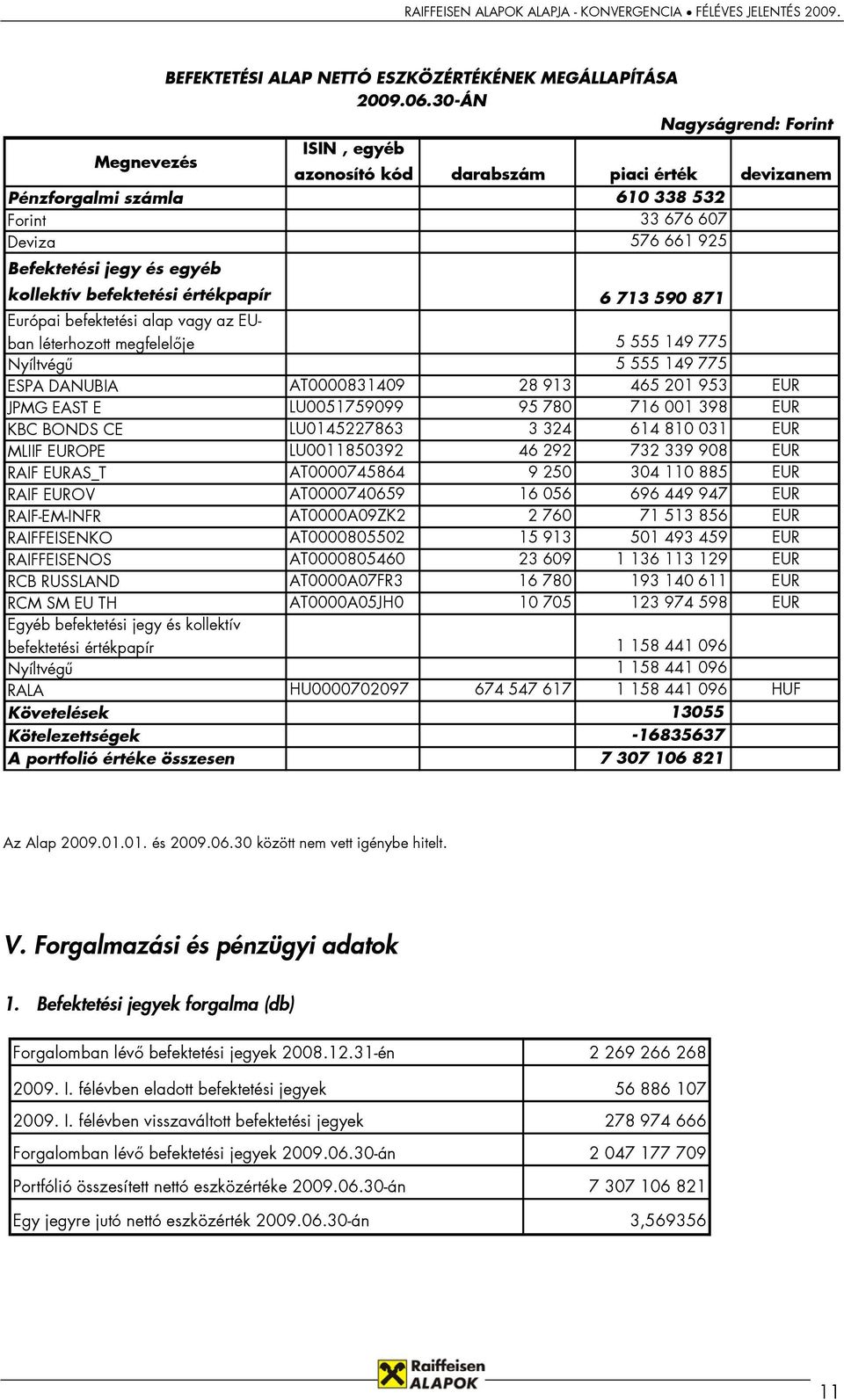 RAIFFEISEN ALAPOK ALAPJA - KONVERGENCIA • FÉLÉVES JELENTÉS 2009.

BEFEKTETÉSI ALAP NETTÓ ESZKÖZÉRTÉKÉNEK MEGÁLLAPÍTÁSA 2009.06.30-ÁN

Nagyságrend: Forint

| Megnevezés | ISIN , egyéb azonosító kód | darabszám | piaci érték | devizanem |
|---|---|---|---|---|
| Pénzforgalmi számla | | | 610 338 532 | |
| Forint | | | 33 676 607 | |
| Deviza | | | 576 661 925 | |
| Befektetési jegy és egyéb kollektív befektetési értékpapír | | | 6 713 590 871 | |
| Európai befektetési alap vagy az EU-ban léterhozott megfelelője | | | 5 555 149 775 | |
| Nyíltvégű | | | 5 555 149 775 | |
| ESPA DANUBIA | AT0000831409 | 28 913 | 465 201 953 | EUR |
| JPMG EAST E | LU0051759099 | 95 780 | 716 001 398 | EUR |
| KBC BONDS CE | LU0145227863 | 3 324 | 614 810 031 | EUR |
| MLIIF EUROPE | LU0011850392 | 46 292 | 732 339 908 | EUR |
| RAIF EURAS_T | AT0000745864 | 9 250 | 304 110 885 | EUR |
| RAIF EUROV | AT0000740659 | 16 056 | 696 449 947 | EUR |
| RAIF-EM-INFR | AT0000A09ZK2 | 2 760 | 71 513 856 | EUR |
| RAIFFEISENKO | AT0000805502 | 15 913 | 501 493 459 | EUR |
| RAIFFEISENOS | AT0000805460 | 23 609 | 1 136 113 129 | EUR |
| RCB RUSSLAND | AT0000A07FR3 | 16 780 | 193 140 611 | EUR |
| RCM SM EU TH | AT0000A05JH0 | 10 705 | 123 974 598 | EUR |
| Egyéb befektetési jegy és kollektív befektetési értékpapír | | | 1 158 441 096 | |
| Nyíltvégű | | | 1 158 441 096 | |
| RALA | HU0000702097 | 674 547 617 | 1 158 441 096 | HUF |
| Követelések | | | 13055 | |
| Kötelezettségek | | | -16835637 | |
| A portfolió értéke összesen | | | 7 307 106 821 | |

Az Alap 2009.01.01. és 2009.06.30 között nem vett igénybe hitelt.

V. Forgalmazási és pénzügyi adatok

1. Befektetési jegyek forgalma (db)

| | |
|---|---|
| Forgalomban lévő befektetési jegyek 2008.12.31-én | 2 269 266 268 |
| 2009. I. félévben eladott befektetési jegyek | 56 886 107 |
| 2009. I. félévben visszaváltott befektetési jegyek | 278 974 666 |
| Forgalomban lévő befektetési jegyek 2009.06.30-án | 2 047 177 709 |
| Portfólió összesített nettó eszközértéke 2009.06.30-án | 7 307 106 821 |
| Egy jegyre jutó nettó eszközérték 2009.06.30-án | 3,569356 |

Raiffeisen ALAPOK

11